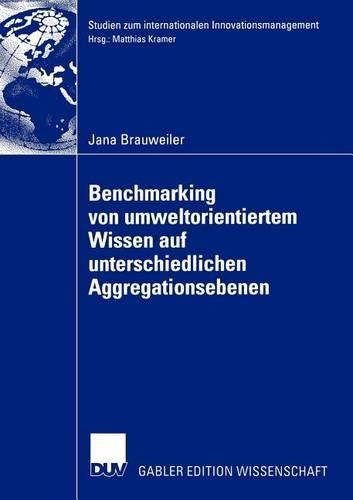 Studien zum internationalen Innovationsmanagement
Hrsg.: Matthias Kramer

Jana Brauweiler

Benchmarking von umweltorientiertem Wissen auf unterschiedlichen Aggregationsebenen

DUV

GABLER EDITION WISSENSCHAFT